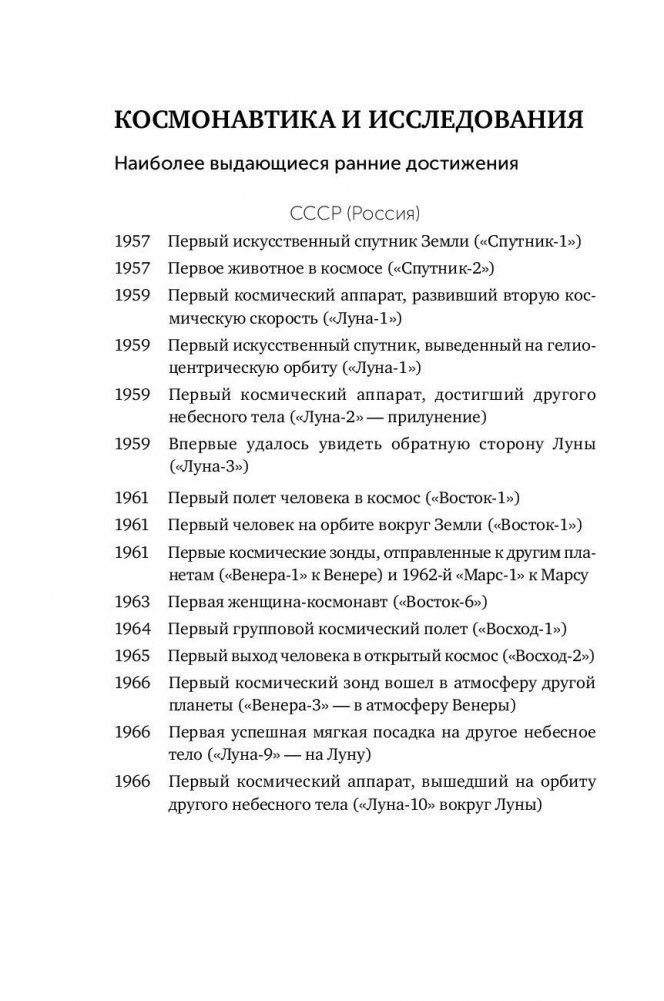 КОСМОНАВТИКА И ИССЛЕДОВАНИЯ

Наиболее выдающиеся ранние достижения

СССР (Россия)

1957 Первый искусственный спутник Земли («Спутник-1»)

1957 Первое животное в космосе («Спутник-2»)

1959 Первый космический аппарат, развивший вторую космическую скорость («Луна-1»)

1959 Первый искусственный спутник, выведенный на гелиоцентрическую орбиту («Луна-1»)

1959 Первый космический аппарат, достигший другого небесного тела («Луна-2» — прилунение)

1959 Впервые удалось увидеть обратную сторону Луны («Луна-3»)

1961 Первый полет человека в космос («Восток-1»)

1961 Первый человек на орбите вокруг Земли («Восток-1»)

1961 Первые космические зонды, отправленные к другим планетам («Венера-1» к Венере) и 1962-й «Марс-1» к Марсу

1963 Первая женщина-космонавт («Восток-6»)

1964 Первый групповой космический полет («Восход-1»)

1965 Первый выход человека в открытый космос («Восход-2»)

1966 Первый космический зонд вошел в атмосферу другой планеты («Венера-3» — в атмосферу Венеры)

1966 Первая успешная мягкая посадка на другое небесное тело («Луна-9» — на Луну)

1966 Первый космический аппарат, вышедший на орбиту другого небесного тела («Луна-10» вокруг Луны)